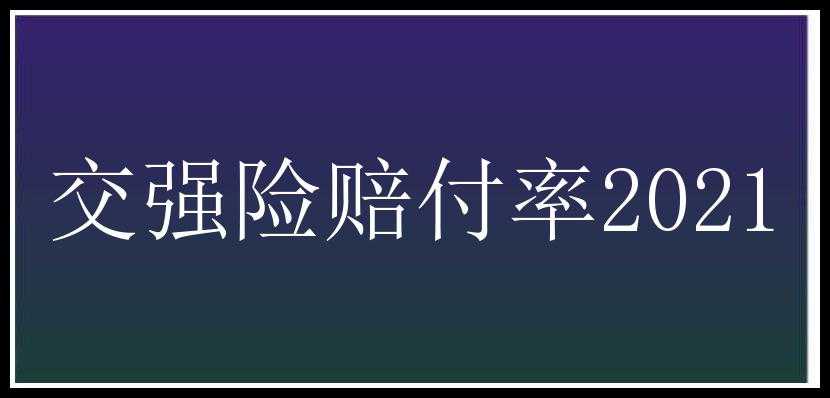 交强险赔付率2021